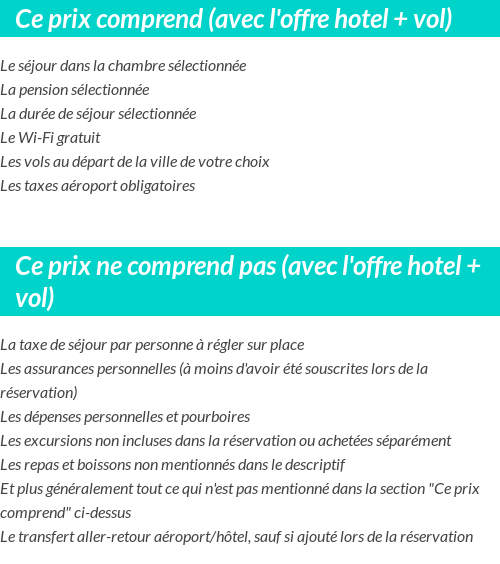 Ce prix comprend (avec l'offre hotel + vol)

Le séjour dans la chambre sélectionnée
La pension sélectionnée
La durée de séjour sélectionnée
Le Wi-Fi gratuit
Les vols au départ de la ville de votre choix
Les taxes aéroport obligatoires

Ce prix ne comprend pas (avec l'offre hotel + vol)

La taxe de séjour par personne à régler sur place
Les assurances personnelles (à moins d'avoir été souscrites lors de la réservation)
Les dépenses personnelles et pourboires
Les excursions non incluses dans la réservation ou achetées séparément
Les repas et boissons non mentionnés dans le descriptif
Et plus généralement tout ce qui n'est pas mentionné dans la section "Ce prix comprend" ci-dessus
Le transfert aller-retour aéroport/hôtel, sauf si ajouté lors de la réservation